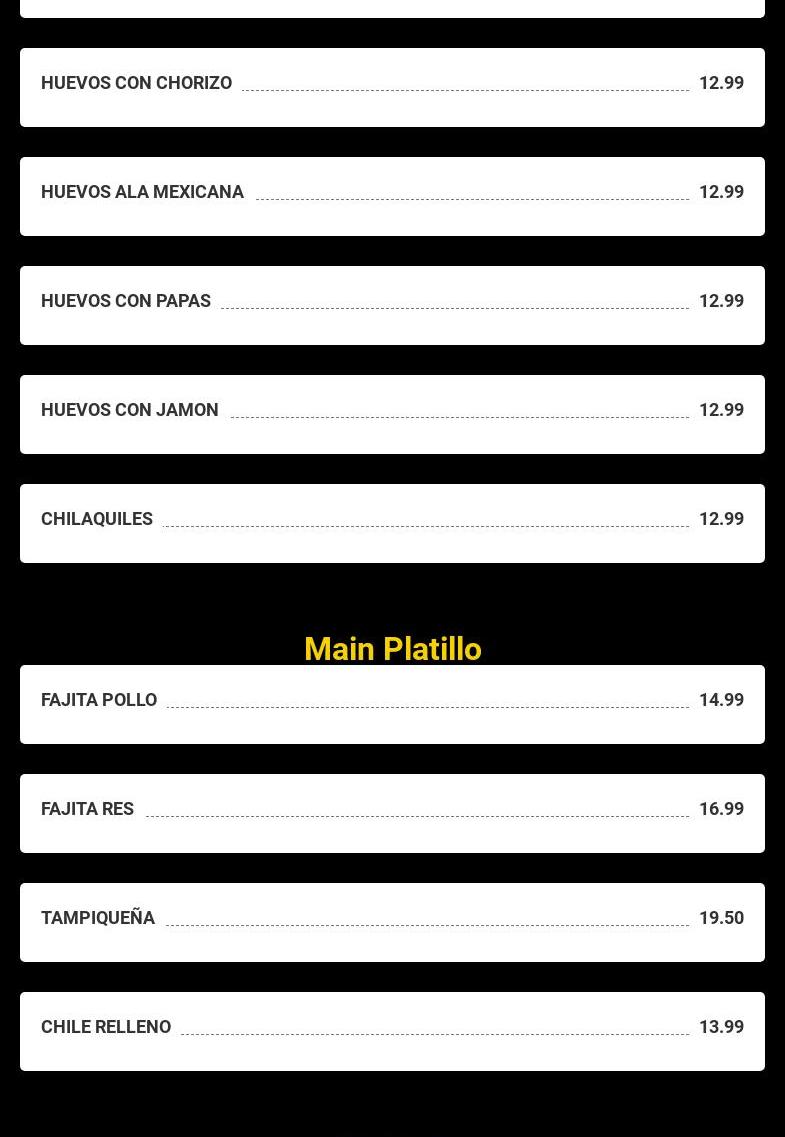 HUEVOS CON CHORIZO 12.99

HUEVOS ALA MEXICANA 12.99

HUEVOS CON PAPAS 12.99

HUEVOS CON JAMON 12.99

CHILAQUILES 12.99

Main Platillo

FAJITA POLLO 14.99

FAJITA RES 16.99

TAMPIQUEÑA 19.50

CHILE RELLENO 13.99